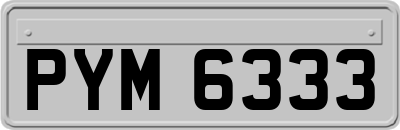 PYM 6333